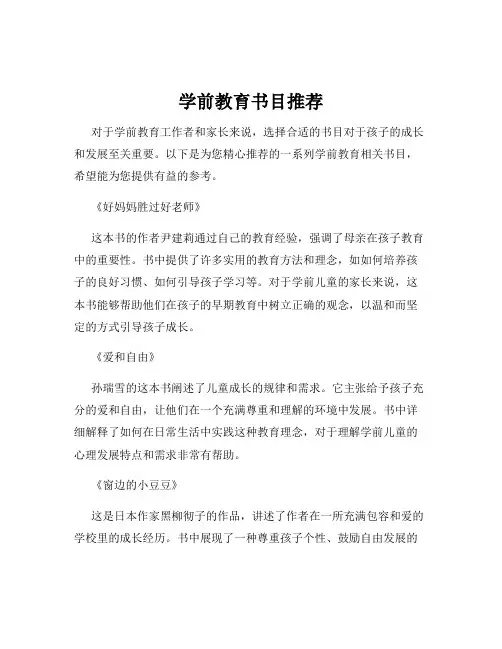 学前教育书目推荐

对于学前教育工作者和家长来说，选择合适的书目对于孩子的成长和发展至关重要。以下是为您精心推荐的一系列学前教育相关书目，希望能为您提供有益的参考。

《好妈妈胜过好老师》

这本书的作者尹建莉通过自己的教育经验，强调了母亲在孩子教育中的重要性。书中提供了许多实用的教育方法和理念，如如何培养孩子的良好习惯、如何引导孩子学习等。对于学前儿童的家长来说，这本书能够帮助他们在孩子的早期教育中树立正确的观念，以温和而坚定的方式引导孩子成长。

《爱和自由》

孙瑞雪的这本书阐述了儿童成长的规律和需求。它主张给予孩子充分的爱和自由，让他们在一个充满尊重和理解的环境中发展。书中详细解释了如何在日常生活中实践这种教育理念，对于理解学前儿童的心理发展特点和需求非常有帮助。

《窗边的小豆豆》

这是日本作家黑柳彻子的作品，讲述了作者在一所充满包容和爱的学校里的成长经历。书中展现了一种尊重孩子个性、鼓励自由发展的